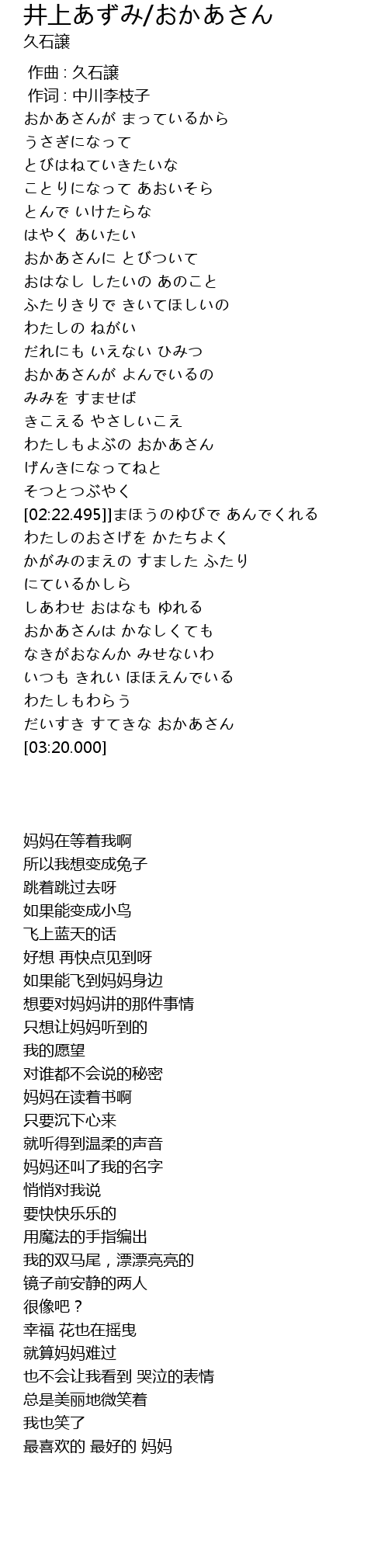 井上あずみ/おかあさん
久石譲

作曲 : 久石譲
作词 : 中川李枝子
おかあさんが まっているから
うさぎになって
とびはねていきたいな
ことりになって あおいそら
とんで いけたらな
はやく あいたい
おかあさんに とびついて
おはなし したいの あのこと
ふたりきりで きいてほしいの
わたしの ねがい
だれにも いえない ひみつ
おかあさんが よんでいるの
みみを すませば
きこえる やさしいこえ
わたしもよぶの おかあさん
げんきになってねと
そつとつぶやく
[02:22.495]]まほうのゆびで あんでくれる
わたしのおさげを かたちよく
かがみのまえの すました ふたり
にているかしら
しあわせ おはなも ゆれる
おかあさんは かなしくても
なきがおなんか みせないわ
いつも きれい ほほえんでいる
わたしもわらう
だいすき すてきな おかあさん
[03:20.000]

妈妈在等着我啊
所以我想变成兔子
跳着跳过去呀
如果能变成小鸟
飞上蓝天的话
好想 再快点见到呀
如果能飞到妈妈身边
想要对妈妈讲的那件事情
只想让妈妈听到的
我的愿望
对谁都不会说的秘密
妈妈在读着书啊
只要沉下心来
就听得到温柔的声音
妈妈还叫了我的名字
悄悄对我说
要快快乐乐的
用魔法的手指编出
我的双马尾，漂漂亮亮的
镜子前安静的两人
很像吧？
幸福 花也在摇曳
就算妈妈难过
也不会让我看到 哭泣的表情
总是美丽地微笑着
我也笑了
最喜欢的 最好的 妈妈